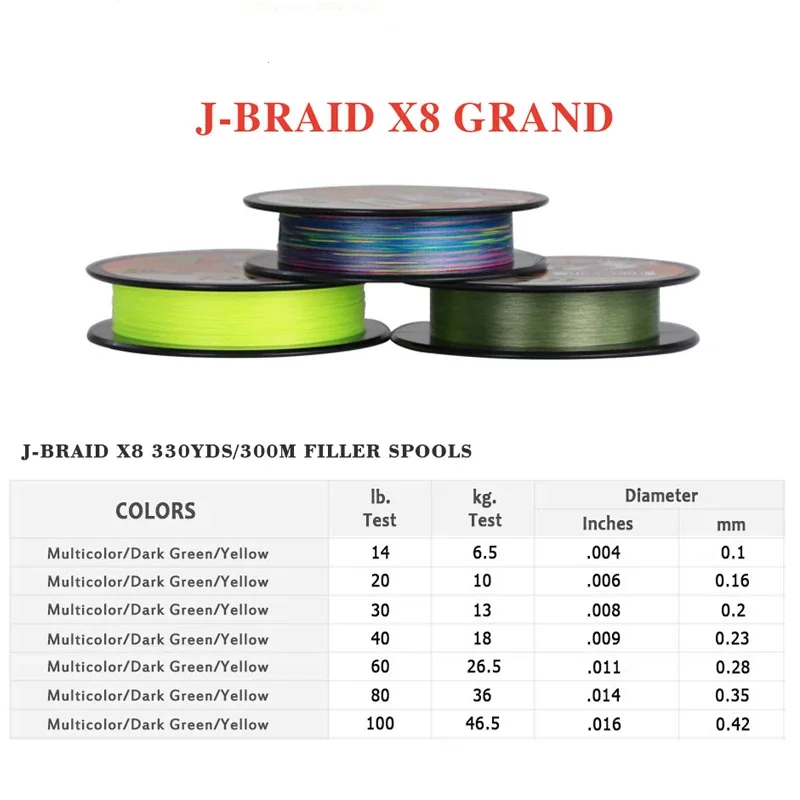 J-BRAID X8 GRAND

J-BRAID X8 330YDS/300M FILLER SPOOLS

| COLORS | lb. Test | kg. Test | Diameter |  |
|---|---|---|---|---|
|  |  |  | Inches | mm |
| Multicolor/Dark Green/Yellow | 14 | 6.5 | .004 | 0.1 |
| Multicolor/Dark Green/Yellow | 20 | 10 | .006 | 0.16 |
| Multicolor/Dark Green/Yellow | 30 | 13 | .008 | 0.2 |
| Multicolor/Dark Green/Yellow | 40 | 18 | .009 | 0.23 |
| Multicolor/Dark Green/Yellow | 60 | 26.5 | .011 | 0.28 |
| Multicolor/Dark Green/Yellow | 80 | 36 | .014 | 0.35 |
| Multicolor/Dark Green/Yellow | 100 | 46.5 | .016 | 0.42 |